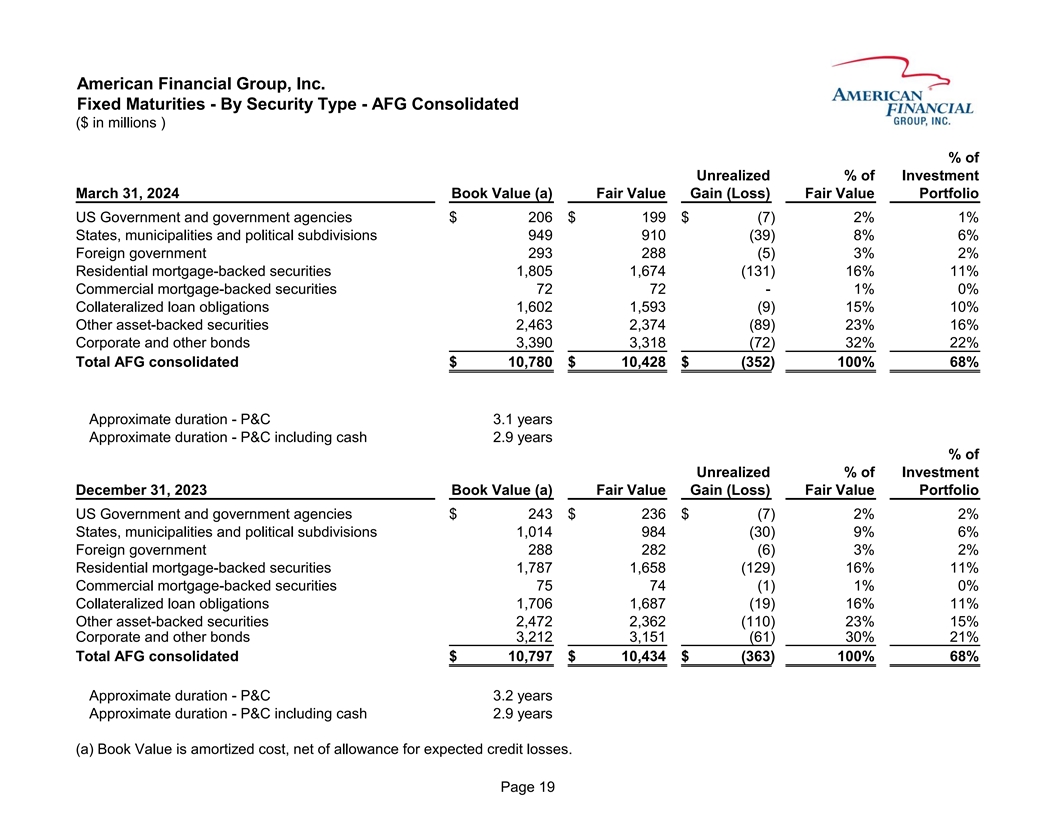 American Financial Group, Inc.
Fixed Maturities - By Security Type - AFG Consolidated
($ in millions )

AMERICAN FINANCIAL GROUP, INC.

| March 31, 2024 | Book Value (a) | Fair Value | Unrealized Gain (Loss) | % of Fair Value | % of Investment Portfolio |
|---|---|---|---|---|---|
| US Government and government agencies | $ 206 | $ 199 | $ (7) | 2% | 1% |
| States, municipalities and political subdivisions | 949 | 910 | (39) | 8% | 6% |
| Foreign government | 293 | 288 | (5) | 3% | 2% |
| Residential mortgage-backed securities | 1,805 | 1,674 | (131) | 16% | 11% |
| Commercial mortgage-backed securities | 72 | 72 | - | 1% | 0% |
| Collateralized loan obligations | 1,602 | 1,593 | (9) | 15% | 10% |
| Other asset-backed securities | 2,463 | 2,374 | (89) | 23% | 16% |
| Corporate and other bonds | 3,390 | 3,318 | (72) | 32% | 22% |
| Total AFG consolidated | $ 10,780 | $ 10,428 | $ (352) | 100% | 68% |

Approximate duration - P&C 3.1 years
Approximate duration - P&C including cash 2.9 years

| December 31, 2023 | Book Value (a) | Fair Value | Unrealized Gain (Loss) | % of Fair Value | % of Investment Portfolio |
|---|---|---|---|---|---|
| US Government and government agencies | $ 243 | $ 236 | $ (7) | 2% | 2% |
| States, municipalities and political subdivisions | 1,014 | 984 | (30) | 9% | 6% |
| Foreign government | 288 | 282 | (6) | 3% | 2% |
| Residential mortgage-backed securities | 1,787 | 1,658 | (129) | 16% | 11% |
| Commercial mortgage-backed securities | 75 | 74 | (1) | 1% | 0% |
| Collateralized loan obligations | 1,706 | 1,687 | (19) | 16% | 11% |
| Other asset-backed securities | 2,472 | 2,362 | (110) | 23% | 15% |
| Corporate and other bonds | 3,212 | 3,151 | (61) | 30% | 21% |
| Total AFG consolidated | $ 10,797 | $ 10,434 | $ (363) | 100% | 68% |

Approximate duration - P&C 3.2 years
Approximate duration - P&C including cash 2.9 years

(a) Book Value is amortized cost, net of allowance for expected credit losses.

Page 19